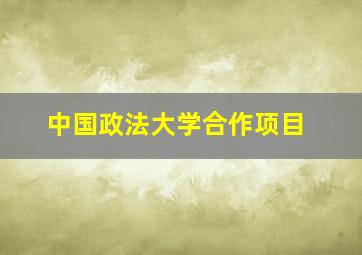 中国政法大学合作项目